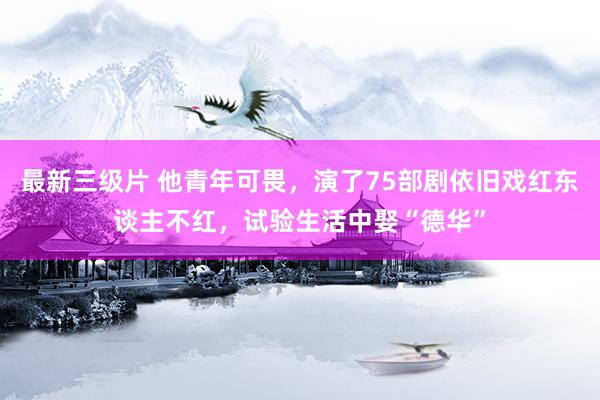 最新三级片 他青年可畏，演了75部剧依旧戏红东谈主不红，试验生活中娶“德华”